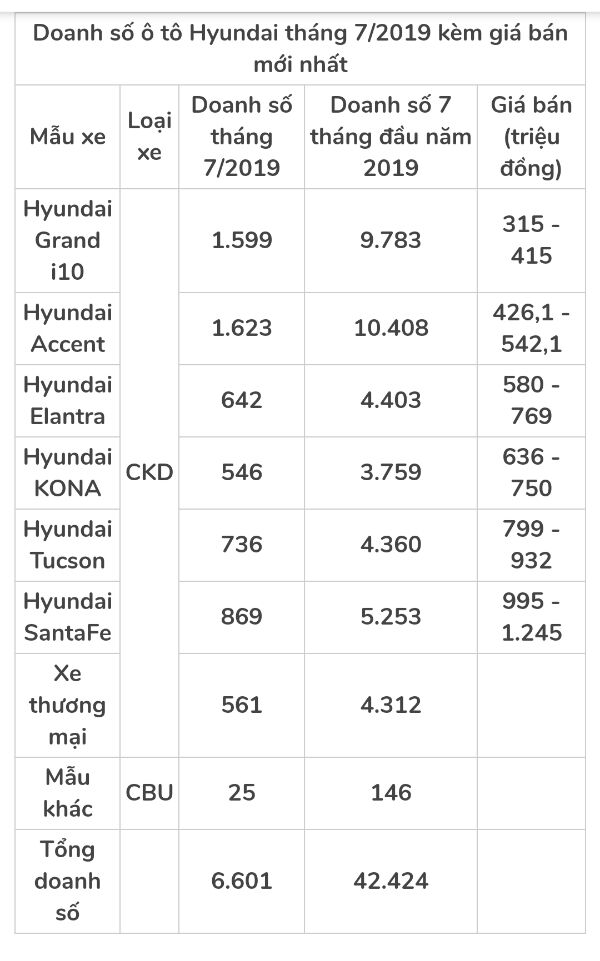 Doanh số ô tô Hyundai tháng 7/2019 kèm giá bán mới nhất

| Mẫu xe | Loại xe | Doanh số tháng 7/2019 | Doanh số 7 tháng đầu năm 2019 | Giá bán (triệu đồng) |
|---|---|---|---|---|
| Hyundai Grand i10 | CKD | 1.599 | 9.783 | 315 - 415 |
| Hyundai Accent | CKD | 1.623 | 10.408 | 426,1 - 542,1 |
| Hyundai Elantra | CKD | 642 | 4.403 | 580 - 769 |
| Hyundai KONA | CKD | 546 | 3.759 | 636 - 750 |
| Hyundai Tucson | CKD | 736 | 4.360 | 799 - 932 |
| Hyundai SantaFe | CKD | 869 | 5.253 | 995 - 1.245 |
| Xe thương mại | CKD | 561 | 4.312 | |
| Mẫu khác | CBU | 25 | 146 | |
| Tổng doanh số | | 6.601 | 42.424 | |